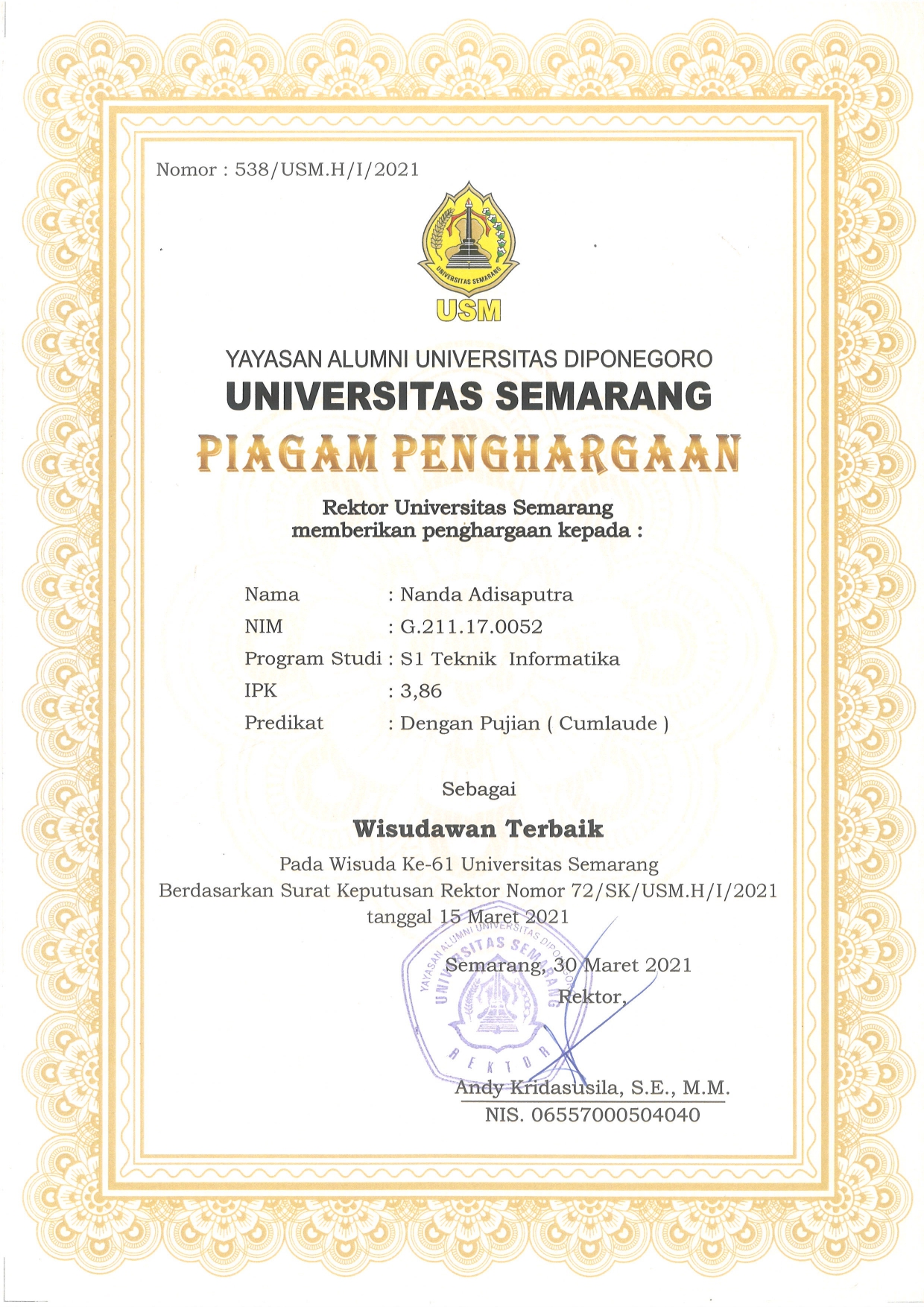 Nomor : 538/USM.H/I/2021

UNIVERSITAS SEMARANG

USM

YAYASAN ALUMNI UNIVERSITAS DIPONEGORO
UNIVERSITAS SEMARANG

PIAGAM PENGHARGAAN

Rektor Universitas Semarang
memberikan penghargaan kepada :

Nama : Nanda Adisaputra
NIM : G.211.17.0052
Program Studi : S1 Teknik Informatika
IPK : 3,86
Predikat : Dengan Pujian ( Cumlaude )

Sebagai

Wisudawan Terbaik

Pada Wisuda Ke-61 Universitas Semarang
Berdasarkan Surat Keputusan Rektor Nomor 72/SK/USM.H/I/2021
tanggal 15 Maret 2021

YAYASAN ALUMNI UNIVERSITAS DIPONEGORO
UNIVERSITAS SEMARANG
REKTOR

Semarang, 30 Maret 2021
Rektor,

Andy Kridasusila, S.E., M.M.
NIS. 06557000504040